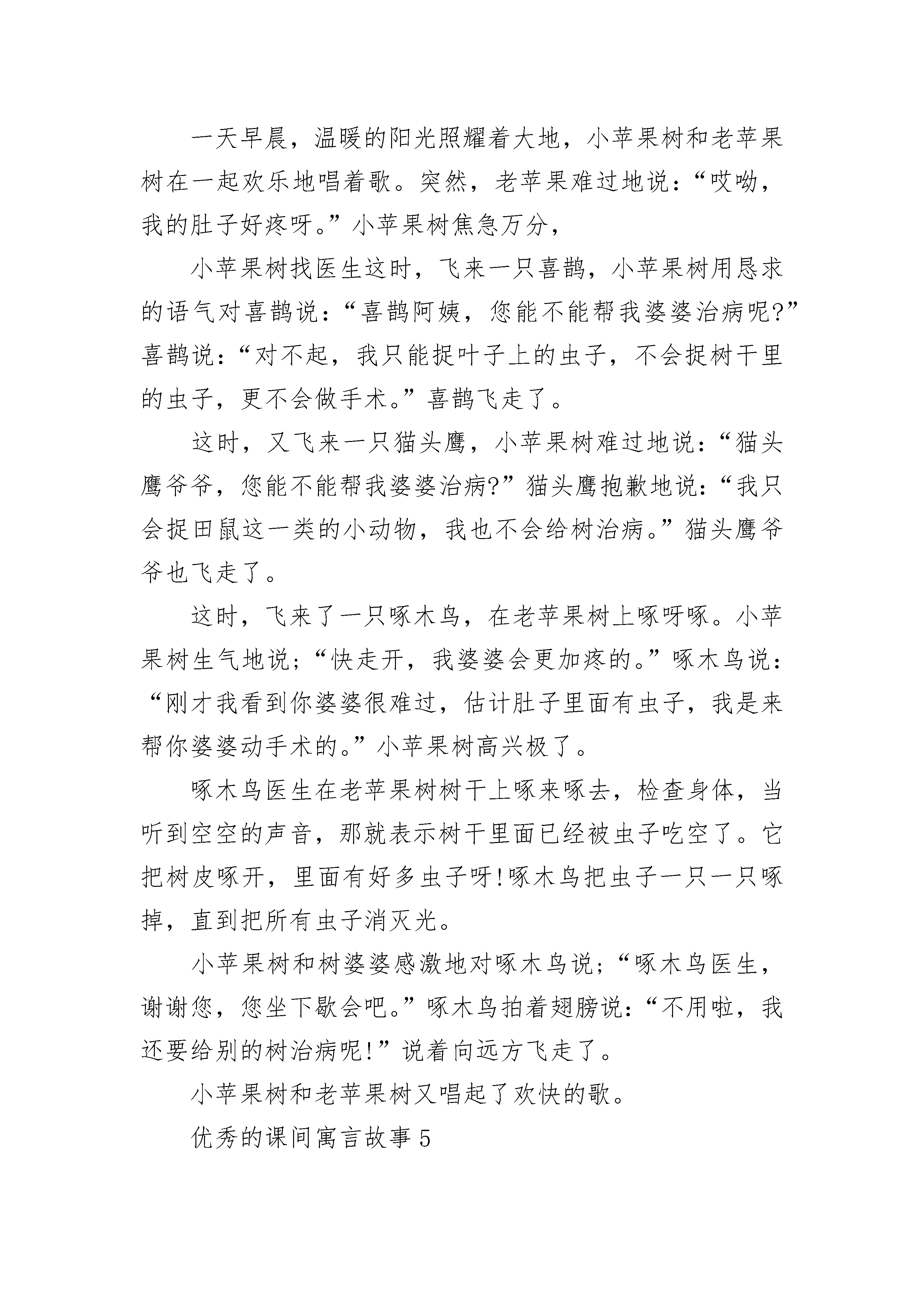 一天早晨，温暖的阳光照耀着大地，小苹果树和老苹果树在一起欢乐地唱着歌。突然，老苹果难过地说：“哎呦，我的肚子好疼呀。”小苹果树焦急万分，

小苹果树找医生这时，飞来一只喜鹊，小苹果树用恳求的语气对喜鹊说：“喜鹊阿姨，您能不能帮我婆婆治病呢?”喜鹊说：“对不起，我只能捉叶子上的虫子，不会捉树干里的虫子，更不会做手术。”喜鹊飞走了。

这时，又飞来一只猫头鹰，小苹果树难过地说：“猫头鹰爷爷，您能不能帮我婆婆治病?”猫头鹰抱歉地说：“我只会捉田鼠这一类的小动物，我也不会给树治病。”猫头鹰爷爷也飞走了。

这时，飞来了一只啄木鸟，在老苹果树上啄呀啄。小苹果树生气地说;“快走开，我婆婆会更加疼的。”啄木鸟说：“刚才我看到你婆婆很难过，估计肚子里面有虫子，我是来帮你婆婆动手术的。”小苹果树高兴极了。

啄木鸟医生在老苹果树树干上啄来啄去，检查身体，当听到空空的声音，那就表示树干里面已经被虫子吃空了。它把树皮啄开，里面有好多虫子呀!啄木鸟把虫子一只一只啄掉，直到把所有虫子消灭光。

小苹果树和树婆婆感激地对啄木鸟说;“啄木鸟医生，谢谢您，您坐下歇会吧。”啄木鸟拍着翅膀说：“不用啦，我还要给别的树治病呢!”说着向远方飞走了。

小苹果树和老苹果树又唱起了欢快的歌。

优秀的课间寓言故事5